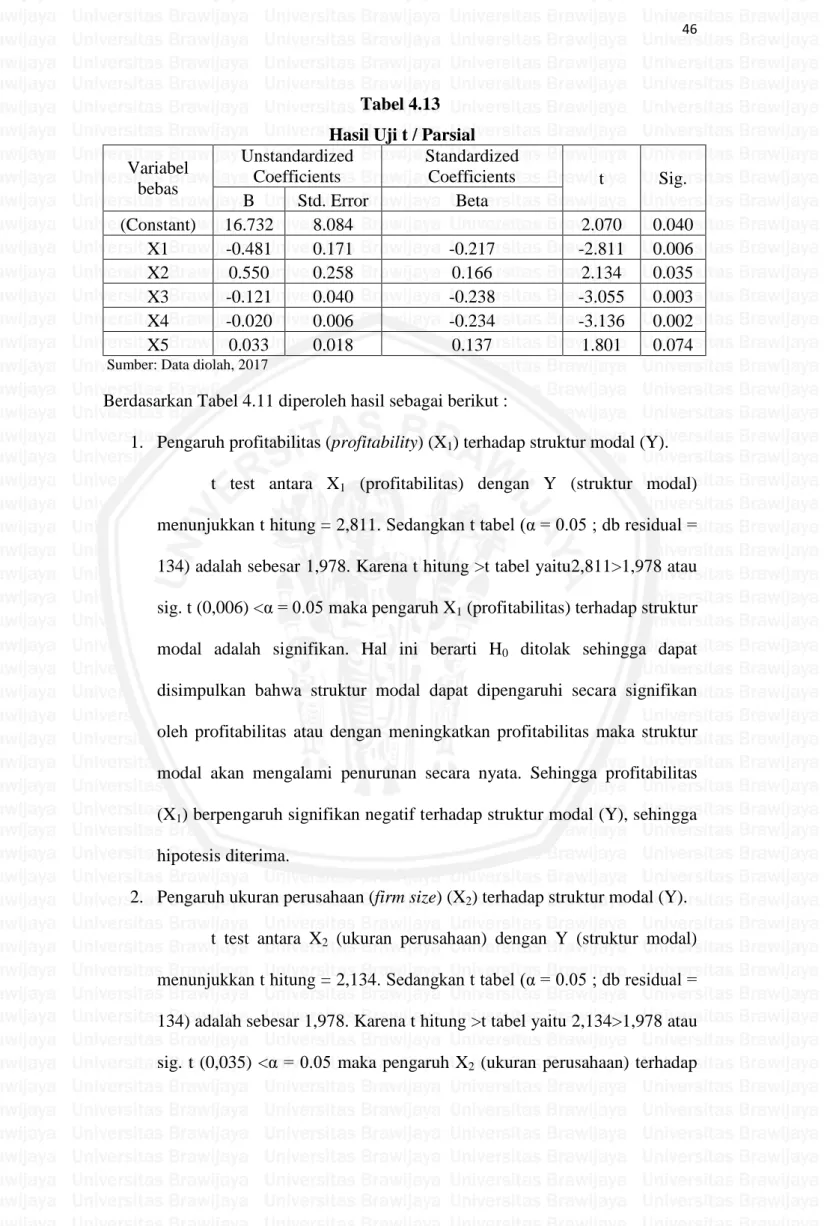 46

Tabel 4.13
Hasil Uji t / Parsial

| Variabel bebas | Unstandardized Coefficients | | Standardized Coefficients | t | Sig. |
|---|---|---|---|---|---|
| | B | Std. Error | Beta | | |
| (Constant) | 16.732 | 8.084 | | 2.070 | 0.040 |
| X1 | -0.481 | 0.171 | -0.217 | -2.811 | 0.006 |
| X2 | 0.550 | 0.258 | 0.166 | 2.134 | 0.035 |
| X3 | -0.121 | 0.040 | -0.238 | -3.055 | 0.003 |
| X4 | -0.020 | 0.006 | -0.234 | -3.136 | 0.002 |
| X5 | 0.033 | 0.018 | 0.137 | 1.801 | 0.074 |

Sumber: Data diolah, 2017

Berdasarkan Tabel 4.11 diperoleh hasil sebagai berikut :

1. Pengaruh profitabilitas (profitability) ($X_1$) terhadap struktur modal (Y).

t test antara $X_1$ (profitabilitas) dengan Y (struktur modal) menunjukkan t hitung = 2,811. Sedangkan t tabel (α = 0.05 ; db residual = 134) adalah sebesar 1,978. Karena t hitung >t tabel yaitu2,811>1,978 atau sig. t (0,006) <α = 0.05 maka pengaruh $X_1$ (profitabilitas) terhadap struktur modal adalah signifikan. Hal ini berarti $H_0$ ditolak sehingga dapat disimpulkan bahwa struktur modal dapat dipengaruhi secara signifikan oleh profitabilitas atau dengan meningkatkan profitabilitas maka struktur modal akan mengalami penurunan secara nyata. Sehingga profitabilitas ($X_1$) berpengaruh signifikan negatif terhadap struktur modal (Y), sehingga hipotesis diterima.

2. Pengaruh ukuran perusahaan (firm size) ($X_2$) terhadap struktur modal (Y).

t test antara $X_2$ (ukuran perusahaan) dengan Y (struktur modal) menunjukkan t hitung = 2,134. Sedangkan t tabel (α = 0.05 ; db residual = 134) adalah sebesar 1,978. Karena t hitung >t tabel yaitu 2,134>1,978 atau sig. t (0,035) <α = 0.05 maka pengaruh $X_2$ (ukuran perusahaan) terhadap

Universitas Brawijaya